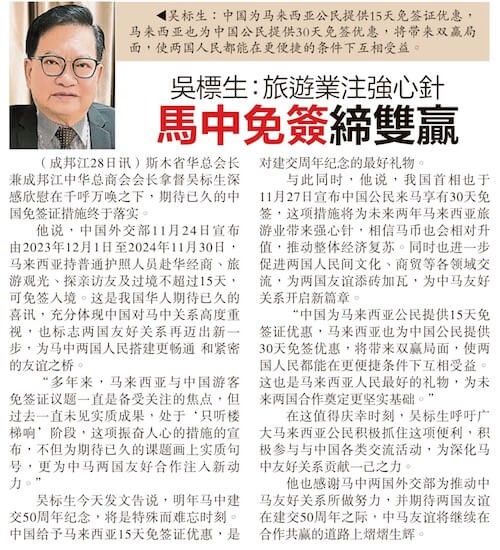 ◀吴标生：中国为马来西亚公民提供15天免签证优惠，马来西亚也为中国公民提供30天免签优惠，将带来双赢局面，使两国人民都能在更便捷的条件下互相受益。

吳標生：旅遊業注強心針

馬中免簽締雙贏

（成邦江28日讯）斯木省华总会长兼成邦江中华总商会会长拿督吴标生深感欣慰在千呼万唤之下，期待已久的中国免签证措施终于落实。

他说，中国外交部11月24日宣布由2023年12月1日至2024年11月30日，马来西亚持普通护照人员赴华经商、旅游观光、探亲访友及过境不超过15天，可免签入境。这是我国华人期待已久的喜讯，充分体现中国对马中关系高度重视，也标志两国友好关系再迈出新一步，为马中两国人民搭建更畅通 和紧密的友谊之桥。

“多年来，马来西亚与中国游客免签证议题一直是备受关注的焦点，但过去一直未见实质成果，处于‘只听楼梯响’阶段，这项振奋人心的措施的宣布，不但为期待已久的课题画上实质句号，更为中马两国友好合作注入新动力。”

吴标生今天发文告说，明年马中建交50周年纪念，将是特殊而难忘时刻。中国给予马来西亚15天免签证优惠，是对建交周年纪念的最好礼物。

与此同时，他说，我国首相也于11月27日宣布中国公民来马享有30天免签，这项措施将为未来两年马来西亚旅游业带来强心针，相信马币也会相对升值，推动整体经济复苏。同时也进一步促进两国人民间文化、商贸等各领域交流，为两国友谊添砖加瓦，为中马友好关系开启新篇章。

“中国为马来西亚公民提供15天免签证优惠，马来西亚也为中国公民提供30天免签优惠，将带来双赢局面，使两国人民都能在更便捷条件下互相受益。这也是马来西亚人民最好的礼物，为未来两国合作奠定更坚实基础。”

在这值得庆幸时刻，吴标生呼吁广大马来西亚公民积极抓住这项便利，积极参与与中国各类交流活动，为深化马中友好关系贡献一己之力。

他也感谢马中两国外交部为推动中马友好关系所做努力，并期待两国友谊在建交50周年之际，中马友谊将继续在合作共赢的道路上熠熠生辉。